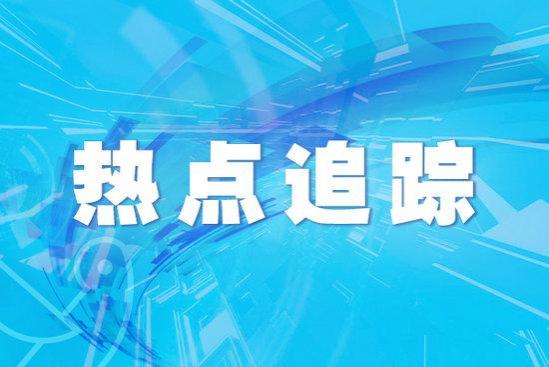 热点追踪